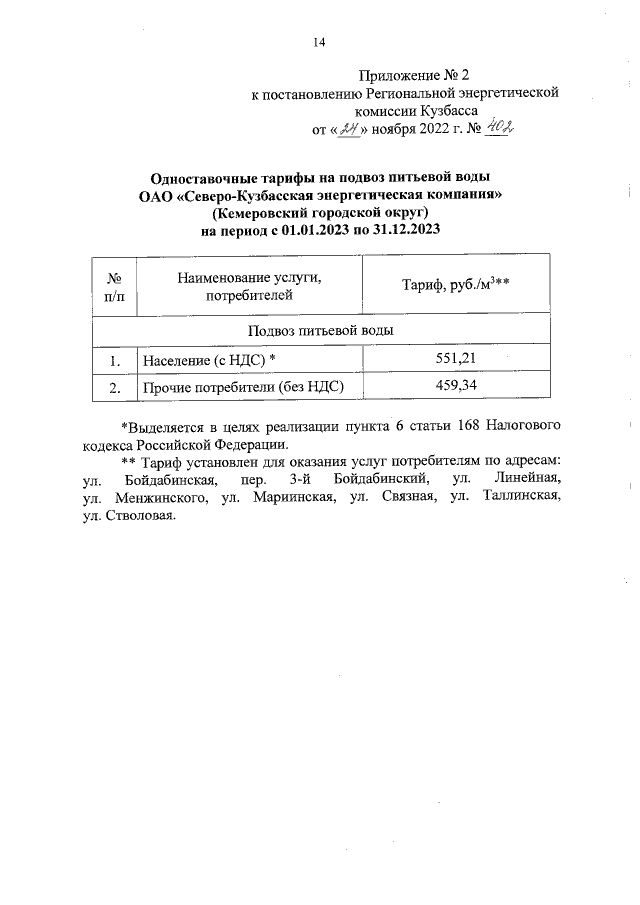 14

Приложение № 2
к постановлению Региональной энергетической комиссии Кузбасса
от «24» ноября 2022 г. № 402

Одноставочные тарифы на подвоз питьевой воды
ОАО «Северо-Кузбасская энергетическая компания»
(Кемеровский городской округ)
на период с 01.01.2023 по 31.12.2023

| № п/п | Наименование услуги, потребителей | Тариф, руб./м$^3$** |
|---|---|---|
| Подвоз питьевой воды | | |
| 1. | Население (с НДС) * | 551,21 |
| 2. | Прочие потребители (без НДС) | 459,34 |

*Выделяется в целях реализации пункта 6 статьи 168 Налогового кодекса Российской Федерации.

** Тариф установлен для оказания услуг потребителям по адресам: ул. Бойдабинская, пер. 3-й Бойдабинский, ул. Линейная, ул. Менжинского, ул. Мариинская, ул. Связная, ул. Таллинская, ул. Стволовая.